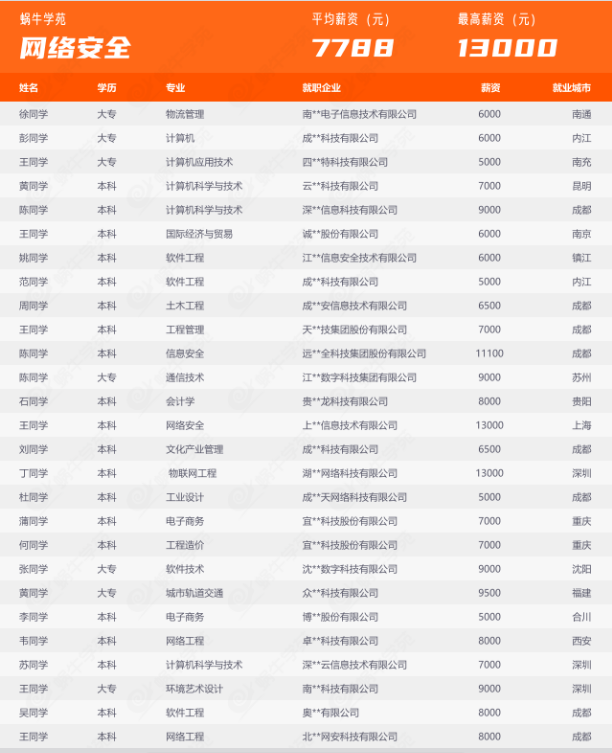 蜗牛学苑
网络安全

平均薪资（元）
7788

最高薪资（元）
13000

| 姓名 | 学历 | 专业 | 就职企业 | 薪资 | 就业城市 |
|---|---|---|---|---|---|
| 徐同学 | 大专 | 物流管理 | 南**电子信息技术有限公司 | 6000 | 南通 |
| 彭同学 | 大专 | 计算机 | 成**科技有限公司 | 6000 | 内江 |
| 王同学 | 大专 | 计算机应用技术 | 四**特科技有限公司 | 5000 | 南充 |
| 黄同学 | 本科 | 计算机科学与技术 | 云**科技有限公司 | 7000 | 昆明 |
| 陈同学 | 本科 | 计算机科学与技术 | 深**信息科技有限公司 | 9000 | 成都 |
| 王同学 | 本科 | 国际经济与贸易 | 诚**股份有限公司 | 6000 | 南京 |
| 姚同学 | 本科 | 软件工程 | 江**信息安全技术有限公司 | 6000 | 镇江 |
| 范同学 | 本科 | 软件工程 | 成**科技有限公司 | 5000 | 内江 |
| 周同学 | 本科 | 土木工程 | 成**安信息技术有限公司 | 6500 | 成都 |
| 王同学 | 本科 | 工程管理 | 天**技集团股份有限公司 | 7000 | 成都 |
| 陈同学 | 本科 | 信息安全 | 远**全科技集团股份有限公司 | 11100 | 成都 |
| 陈同学 | 大专 | 通信技术 | 江**数字科技集团有限公司 | 9000 | 苏州 |
| 石同学 | 本科 | 会计学 | 贵**龙科技有限公司 | 8000 | 贵阳 |
| 王同学 | 本科 | 网络安全 | 上**信息技术有限公司 | 13000 | 上海 |
| 刘同学 | 本科 | 文化产业管理 | 成**科技有限公司 | 6500 | 成都 |
| 丁同学 | 本科 | 物联网工程 | 湖**网络科技有限公司 | 13000 | 深圳 |
| 杜同学 | 本科 | 工业设计 | 成**天网络科技有限公司 | 5000 | 成都 |
| 蒲同学 | 本科 | 电子商务 | 宜**科技股份有限公司 | 7000 | 重庆 |
| 何同学 | 本科 | 工程造价 | 宜**科技股份有限公司 | 7000 | 重庆 |
| 张同学 | 大专 | 软件技术 | 沈**数字科技有限公司 | 9000 | 沈阳 |
| 黄同学 | 大专 | 城市轨道交通 | 众**科技有限公司 | 9500 | 福建 |
| 李同学 | 本科 | 电子商务 | 博**股份有限公司 | 5000 | 合川 |
| 韦同学 | 本科 | 网络工程 | 卓**科技有限公司 | 8000 | 西安 |
| 苏同学 | 本科 | 计算机科学与技术 | 深**云信息技术有限公司 | 7000 | 深圳 |
| 王同学 | 大专 | 环境艺术设计 | 南**科技有限公司 | 9000 | 深圳 |
| 吴同学 | 本科 | 软件工程 | 奥**有限公司 | 8000 | 成都 |
| 王同学 | 本科 | 网络工程 | 北**网安科技有限公司 | 8000 | 成都 |